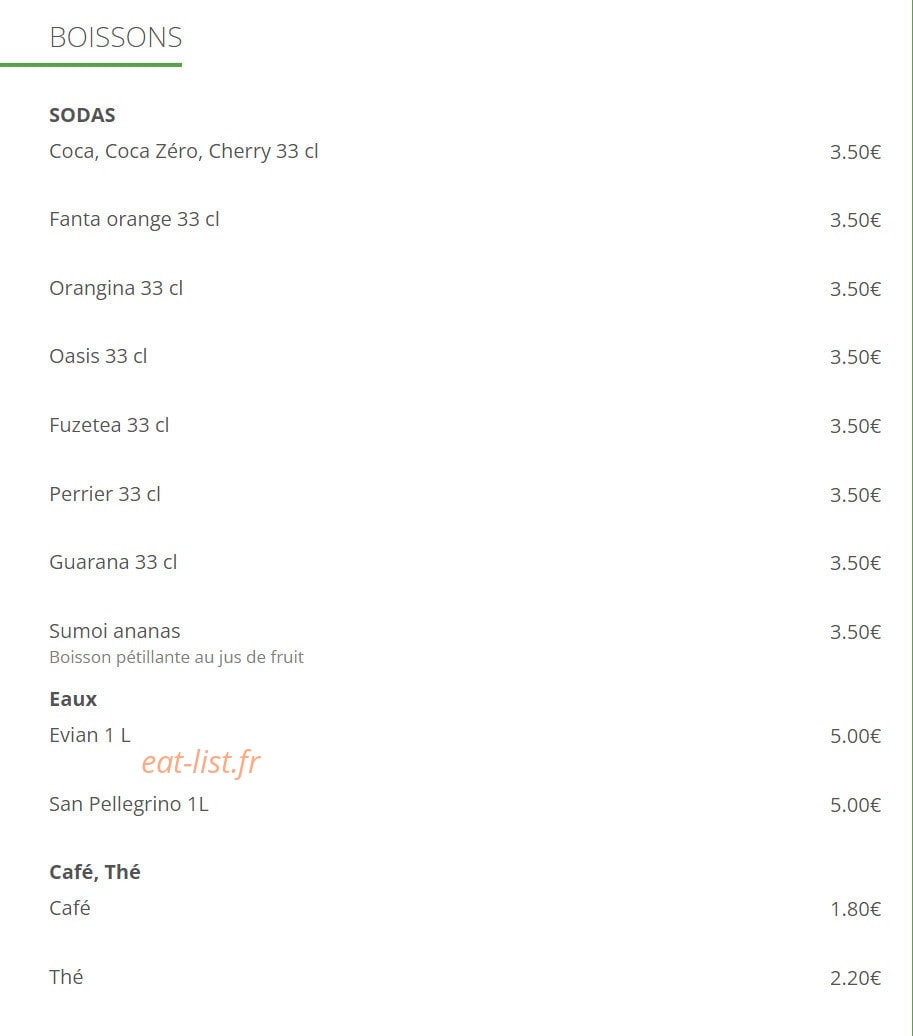 BOISSONS

SODAS

Coca, Coca Zéro, Cherry 33 cl 3.50€

Fanta orange 33 cl 3.50€

Orangina 33 cl 3.50€

Oasis 33 cl 3.50€

Fuzetea 33 cl 3.50€

Perrier 33 cl 3.50€

Guarana 33 cl 3.50€

Sumoi ananas 3.50€
Boisson pétillante au jus de fruit

Eaux

Evian 1 L 5.00€

eat-list.fr

San Pellegrino 1L 5.00€

Café, Thé

Café 1.80€

Thé 2.20€